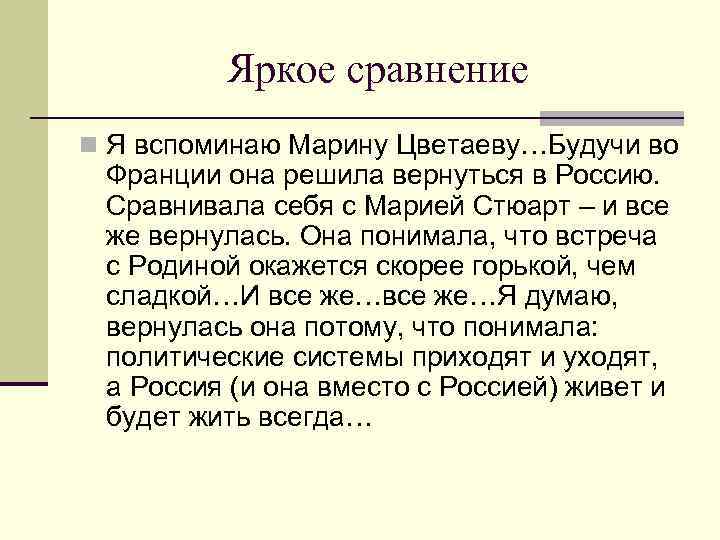 Яркое сравнение

Я вспоминаю Марину Цветаеву…Будучи во Франции она решила вернуться в Россию. Сравнивала себя с Марией Стюарт – и все же вернулась. Она понимала, что встреча с Родиной окажется скорее горькой, чем сладкой…И все же…все же…Я думаю, вернулась она потому, что понимала: политические системы приходят и уходят, а Россия (и она вместо с Россией) живет и будет жить всегда…